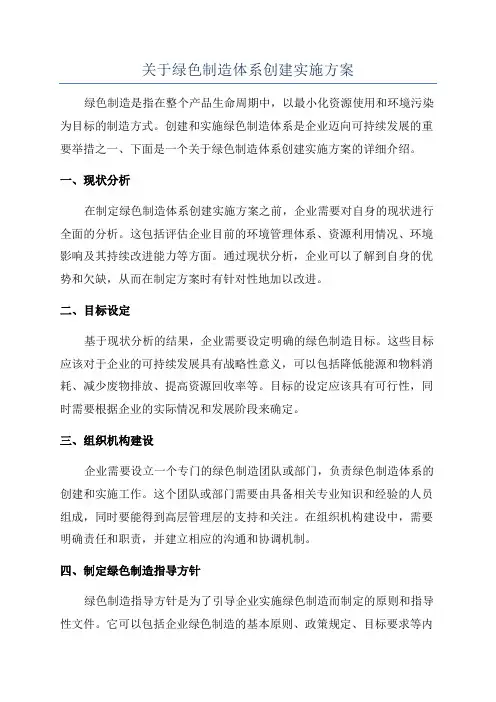 关于绿色制造体系创建实施方案

绿色制造是指在整个产品生命周期中，以最小化资源使用和环境污染为目标的制造方式。创建和实施绿色制造体系是企业迈向可持续发展的重要举措之一、下面是一个关于绿色制造体系创建实施方案的详细介绍。

一、现状分析

在制定绿色制造体系创建实施方案之前，企业需要对自身的现状进行全面的分析。这包括评估企业目前的环境管理体系、资源利用情况、环境影响及其持续改进能力等方面。通过现状分析，企业可以了解到自身的优势和欠缺，从而在制定方案时有针对性地加以改进。

二、目标设定

基于现状分析的结果，企业需要设定明确的绿色制造目标。这些目标应该对于企业的可持续发展具有战略性意义，可以包括降低能源和物料消耗、减少废物排放、提高资源回收率等。目标的设定应该具有可行性，同时需要根据企业的实际情况和发展阶段来确定。

三、组织机构建设

企业需要设立一个专门的绿色制造团队或部门，负责绿色制造体系的创建和实施工作。这个团队或部门需要由具备相关专业知识和经验的人员组成，同时要能得到高层管理层的支持和关注。在组织机构建设中，需要明确责任和职责，并建立相应的沟通和协调机制。

四、制定绿色制造指导方针

绿色制造指导方针是为了引导企业实施绿色制造而制定的原则和指导性文件。它可以包括企业绿色制造的基本原则、政策规定、目标要求等内